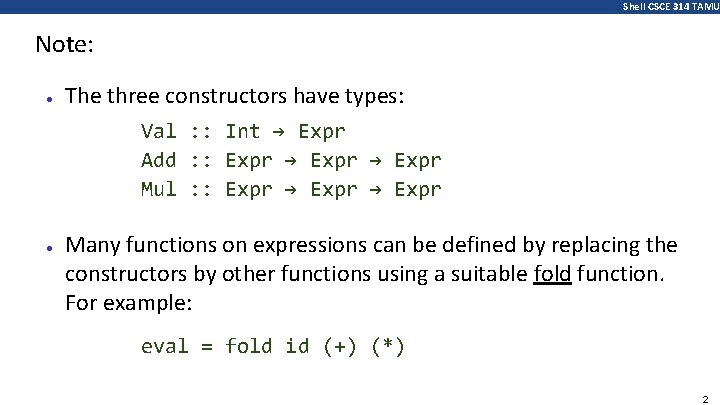 Shell CSCE 314 TAMU

Note:

• The three constructors have types:

Val :: Int → Expr
Add :: Expr → Expr → Expr
Mul :: Expr → Expr → Expr

• Many functions on expressions can be defined by replacing the constructors by other functions using a suitable fold function. For example:

eval = fold id (+) (*)

2